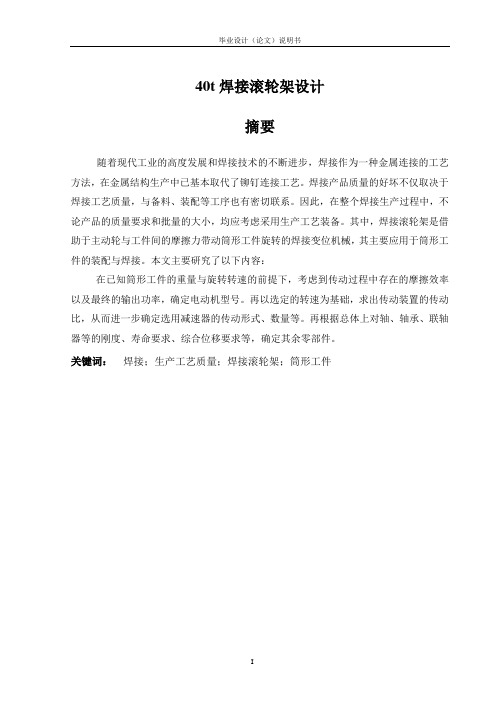 毕业设计（论文）说明书

40t 焊接滚轮架设计

摘要

随着现代工业的高度发展和焊接技术的不断进步，焊接作为一种金属连接的工艺方法，在金属结构生产中已基本取代了铆钉连接工艺。焊接产品质量的好坏不仅取决于焊接工艺质量，与备料、装配等工序也有密切联系。因此，在整个焊接生产过程中，不论产品的质量要求和批量的大小，均应考虑采用生产工艺装备。其中，焊接滚轮架是借助于主动轮与工件间的摩擦力带动筒形工件旋转的焊接变位机械，其主要应用于筒形工件的装配与焊接。本文主要研究了以下内容：

在已知筒形工件的重量与旋转转速的前提下，考虑到传动过程中存在的摩擦效率以及最终的输出功率，确定电动机型号。再以选定的转速为基础，求出传动装置的传动比，从而进一步确定选用减速器的传动形式、数量等。再根据总体上对轴、轴承、联轴器等的刚度、寿命要求、综合位移要求等，确定其余零部件。

关键词： 焊接；生产工艺质量；焊接滚轮架；筒形工件

I